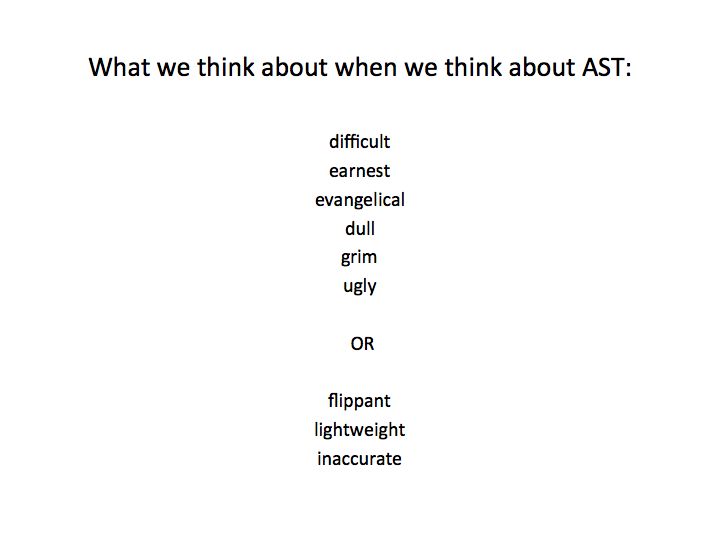 What we think about when we think about AST:

difficult
earnest
evangelical
dull
grim
ugly

OR

flippant
lightweight
inaccurate